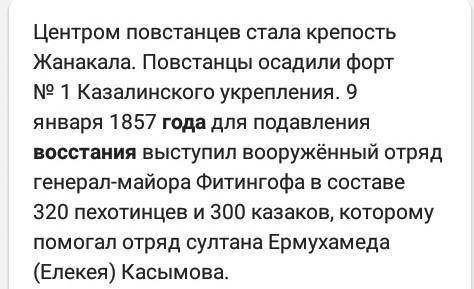 Центром повстанцев стала крепость Жанакала. Повстанцы осадили форт № 1 Казалинского укрепления. 9 января 1857 года для подавления восстания выступил вооружённый отряд генерал-майора Фитингофа в составе 320 пехотинцев и 300 казаков, которому помогал отряд султана Ермухамеда (Елекея) Касымова.